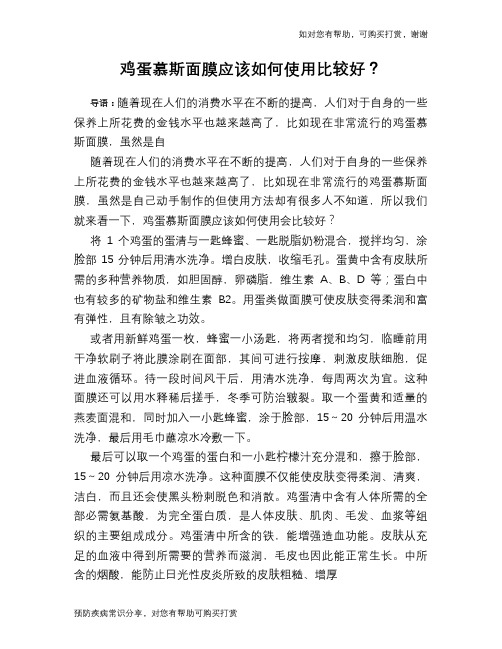 如对您有帮助，可购买打赏，谢谢

鸡蛋慕斯面膜应该如何使用比较好？

导语：随着现在人们的消费水平在不断的提高，人们对于自身的一些保养上所花费的金钱水平也越来越高了，比如现在非常流行的鸡蛋慕斯面膜，虽然是自

随着现在人们的消费水平在不断的提高，人们对于自身的一些保养上所花费的金钱水平也越来越高了，比如现在非常流行的鸡蛋慕斯面膜，虽然是自己动手制作的但使用方法却有很多人不知道，所以我们就来看一下，鸡蛋慕斯面膜应该如何使用会比较好？

将 1 个鸡蛋的蛋清与一匙蜂蜜、一匙脱脂奶粉混合，搅拌均匀，涂脸部 15 分钟后用清水洗净。增白皮肤，收缩毛孔。蛋黄中含有皮肤所需的多种营养物质，如胆固醇，卵磷脂，维生素 A、B、D 等；蛋白中也有较多的矿物盐和维生素 B2。用蛋类做面膜可使皮肤变得柔润和富有弹性，且有除皱之功效。

或者用新鲜鸡蛋一枚，蜂蜜一小汤匙，将两者搅和均匀，临睡前用干净软刷子将此膜涂刷在面部，其间可进行按摩，刺激皮肤细胞，促进血液循环。待一段时间风干后，用清水洗净，每周两次为宜。这种面膜还可以用水释稀后搓手，冬季可防治皲裂。取一个蛋黄和适量的燕麦面混和，同时加入一小匙蜂蜜，涂于脸部，15～20 分钟后用温水洗净，最后用毛巾蘸凉水冷敷一下。

最后可以取一个鸡蛋的蛋白和一小匙柠檬汁充分混和，擦于脸部，15～20 分钟后用凉水洗净。这种面膜不仅能使皮肤变得柔润、清爽，洁白，而且还会使黑头粉刺脱色和消散。鸡蛋清中含有人体所需的全部必需氨基酸，为完全蛋白质，是人体皮肤、肌肉、毛发、血浆等组织的主要组成成分。鸡蛋清中所含的铁，能增强造血功能。皮肤从充足的血液中得到所需要的营养而滋润，毛皮也因此能正常生长。中所含的烟酸，能防止日光性皮炎所致的皮肤粗糙、增厚

预防疾病常识分享，对您有帮助可购买打赏